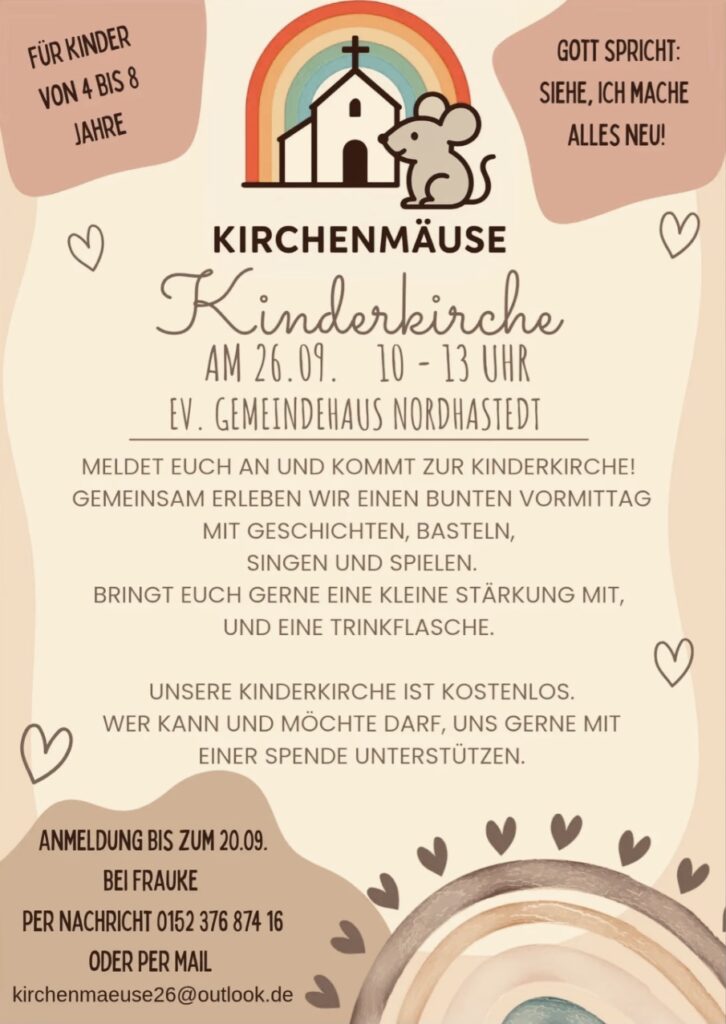 FÜR KINDER
VON 4 BIS 8
JAHRE

GOTT SPRICHT:
SIEHE, ICH MACHE
ALLES NEU!

KIRCHENMÄUSE

Kinderkirche

AM 26.09. 10 - 13 UHR

EV. GEMEINDEHAUS NORDHASTEDT

MELDET EUCH AN UND KOMMT ZUR KINDERKIRCHE!
GEMEINSAM ERLEBEN WIR EINEN BUNTEN VORMITTAG
MIT GESCHICHTEN, BASTELN,
SINGEN UND SPIELEN.
BRINGT EUCH GERNE EINE KLEINE STÄRKUNG MIT,
UND EINE TRINKFLASCHE.

UNSERE KINDERKIRCHE IST KOSTENLOS.
WER KANN UND MÖCHTE DARF, UNS GERNE MIT
EINER SPENDE UNTERSTÜTZEN.

ANMELDUNG BIS ZUM 20.09.
BEI FRAUKE
PER NACHRICHT 0152 376 874 16
ODER PER MAIL
kirchenmaeuse26@outlook.de